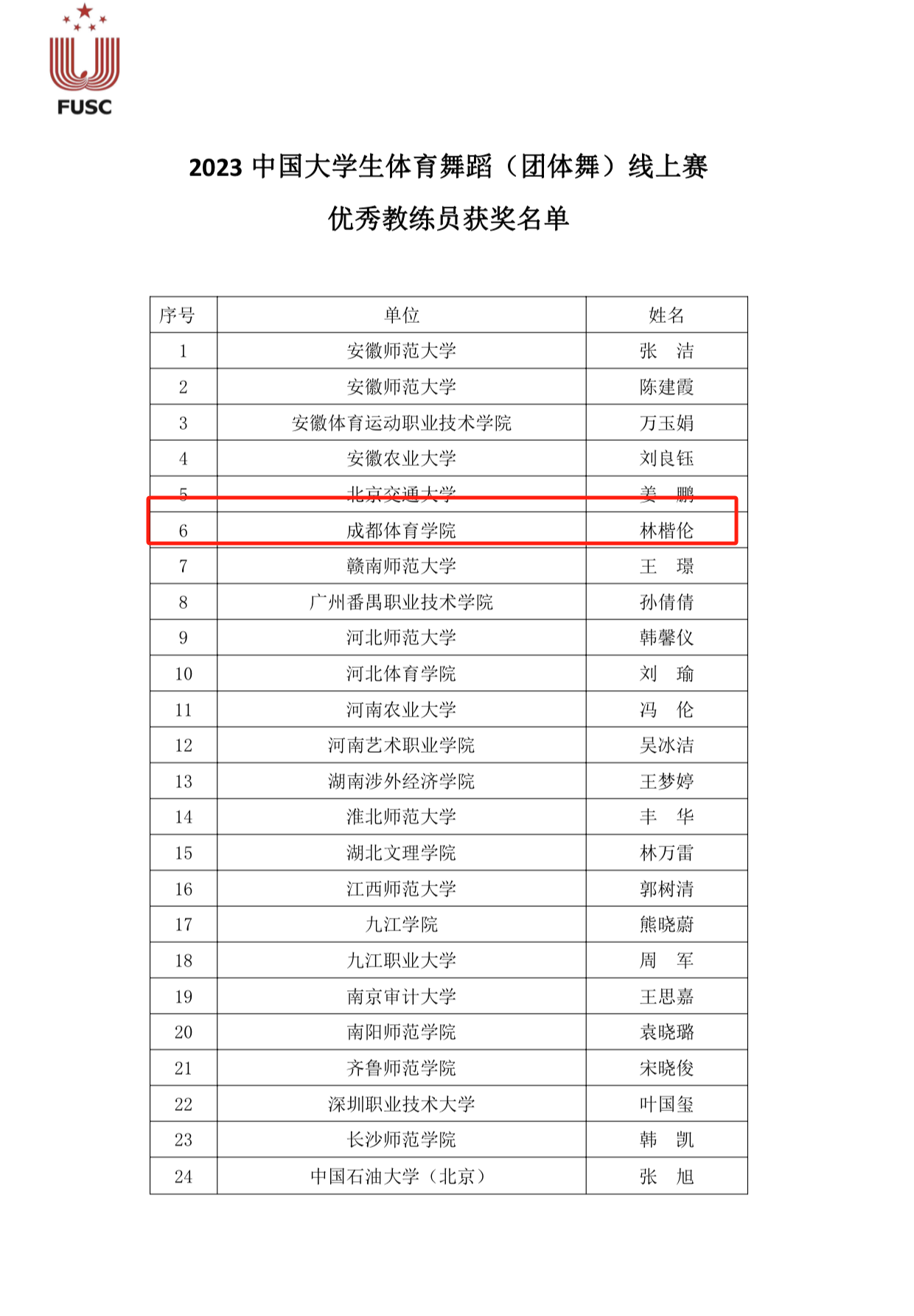 FUSC

2023 中国大学生体育舞蹈（团体舞）线上赛

优秀教练员获奖名单

| 序号 | 单位 | 姓名 |
|---|---|---|
| 1 | 安徽师范大学 | 张　洁 |
| 2 | 安徽师范大学 | 陈建霞 |
| 3 | 安徽体育运动职业技术学院 | 万玉娟 |
| 4 | 安徽农业大学 | 刘良钰 |
| 5 | 北京交通大学 | 姜　鹏 |
| 6 | 成都体育学院 | 林楷伦 |
| 7 | 赣南师范大学 | 王　璟 |
| 8 | 广州番禺职业技术学院 | 孙倩倩 |
| 9 | 河北师范大学 | 韩馨仪 |
| 10 | 河北体育学院 | 刘　瑜 |
| 11 | 河南农业大学 | 冯　伦 |
| 12 | 河南艺术职业学院 | 吴冰洁 |
| 13 | 湖南涉外经济学院 | 王梦婷 |
| 14 | 淮北师范大学 | 丰　华 |
| 15 | 湖北文理学院 | 林万雷 |
| 16 | 江西师范大学 | 郭树清 |
| 17 | 九江学院 | 熊晓蔚 |
| 18 | 九江职业大学 | 周　军 |
| 19 | 南京审计大学 | 王思嘉 |
| 20 | 南阳师范学院 | 袁晓璐 |
| 21 | 齐鲁师范学院 | 宋晓俊 |
| 22 | 深圳职业技术大学 | 叶国玺 |
| 23 | 长沙师范学院 | 韩　凯 |
| 24 | 中国石油大学（北京） | 张　旭 |